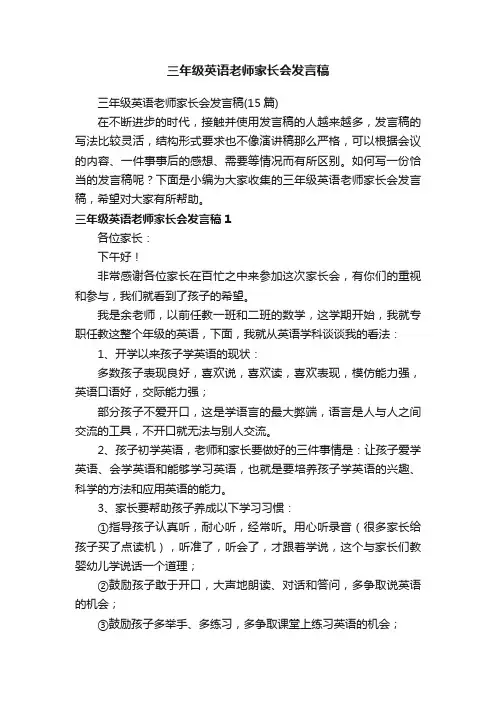 三年级英语老师家长会发言稿

三年级英语老师家长会发言稿(15 篇)

在不断进步的时代，接触并使用发言稿的人越来越多，发言稿的写法比较灵活，结构形式要求也不像演讲稿那么严格，可以根据会议的内容、一件事事后的感想、需要等情况而有所区别。如何写一份恰当的发言稿呢？下面是小编为大家收集的三年级英语老师家长会发言稿，希望对大家有所帮助。

三年级英语老师家长会发言稿 1

各位家长：

下午好！

非常感谢各位家长在百忙之中来参加这次家长会，有你们的重视和参与，我们就看到了孩子的希望。

我是余老师，以前任教一班和二班的数学，这学期开始，我就专职任教这整个年级的英语，下面，我就从英语学科谈谈我的看法：

1、开学以来孩子学英语的现状：

多数孩子表现良好，喜欢说，喜欢读，喜欢表现，模仿能力强，英语口语好，交际能力强；

部分孩子不爱开口，这是学语言的最大弊端，语言是人与人之间交流的工具，不开口就无法与别人交流。

2、孩子初学英语，老师和家长要做好的三件事情是：让孩子爱学英语、会学英语和能够学习英语，也就是要培养孩子学英语的兴趣、科学的方法和应用英语的能力。

3、家长要帮助孩子养成以下学习习惯：

①指导孩子认真听，耐心听，经常听。用心听录音（很多家长给孩子买了点读机），听准了，听会了，才跟着学说，这个与家长们教婴幼儿学说话一个道理；

②鼓励孩子敢于开口，大声地朗读、对话和答问，多争取说英语的机会；

③鼓励孩子多举手、多练习，多争取课堂上练习英语的机会；